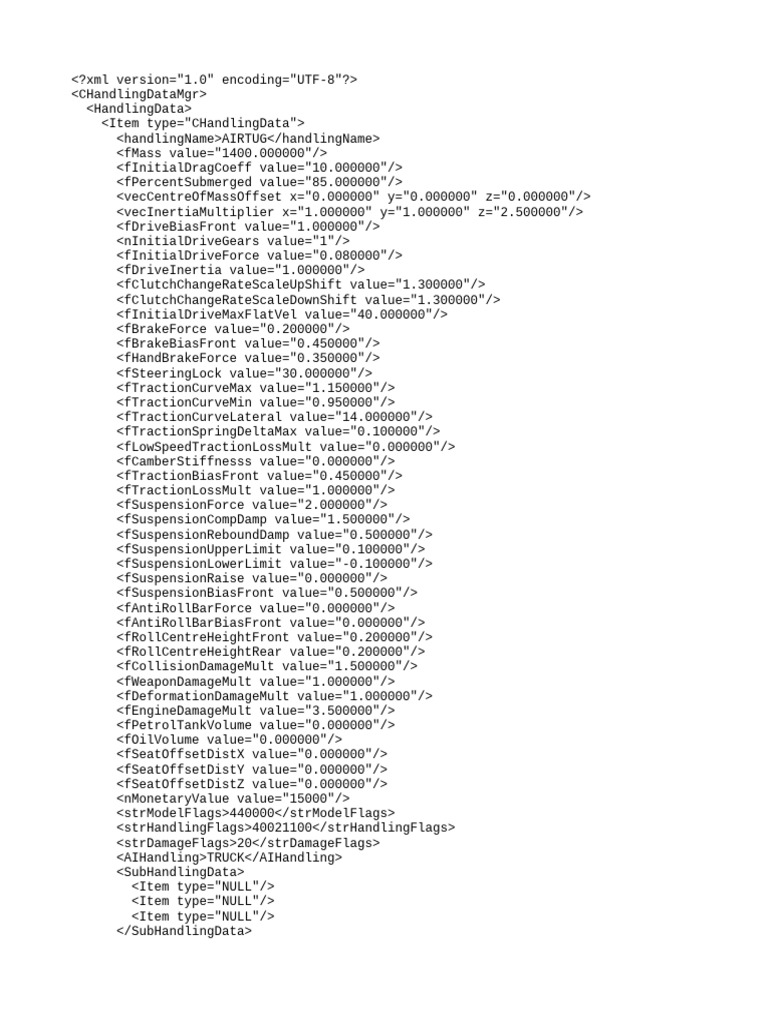 <?xml version="1.0" encoding="UTF-8"?>
<CHandlingDataMgr>
  <HandlingData>
    <Item type="CHandlingData">
      <handlingName>AIRTUG</handlingName>
      <fMass value="1400.000000"/>
      <fInitialDragCoeff value="10.000000"/>
      <fPercentSubmerged value="85.000000"/>
      <vecCentreOfMassOffset x="0.000000" y="0.000000" z="0.000000"/>
      <vecInertiaMultiplier x="1.000000" y="1.000000" z="2.500000"/>
      <fDriveBiasFront value="1.000000"/>
      <nInitialDriveGears value="1"/>
      <fInitialDriveForce value="0.080000"/>
      <fDriveInertia value="1.000000"/>
      <fClutchChangeRateScaleUpShift value="1.300000"/>
      <fClutchChangeRateScaleDownShift value="1.300000"/>
      <fInitialDriveMaxFlatVel value="40.000000"/>
      <fBrakeForce value="0.200000"/>
      <fBrakeBiasFront value="0.450000"/>
      <fHandBrakeForce value="0.350000"/>
      <fSteeringLock value="30.000000"/>
      <fTractionCurveMax value="1.150000"/>
      <fTractionCurveMin value="0.950000"/>
      <fTractionCurveLateral value="14.000000"/>
      <fTractionSpringDeltaMax value="0.100000"/>
      <fLowSpeedTractionLossMult value="0.000000"/>
      <fCamberStiffnesss value="0.000000"/>
      <fTractionBiasFront value="0.450000"/>
      <fTractionLossMult value="1.000000"/>
      <fSuspensionForce value="2.000000"/>
      <fSuspensionCompDamp value="1.500000"/>
      <fSuspensionReboundDamp value="0.500000"/>
      <fSuspensionUpperLimit value="0.100000"/>
      <fSuspensionLowerLimit value="-0.100000"/>
      <fSuspensionRaise value="0.000000"/>
      <fSuspensionBiasFront value="0.500000"/>
      <fAntiRollBarForce value="0.000000"/>
      <fAntiRollBarBiasFront value="0.000000"/>
      <fRollCentreHeightFront value="0.200000"/>
      <fRollCentreHeightRear value="0.200000"/>
      <fCollisionDamageMult value="1.500000"/>
      <fWeaponDamageMult value="1.000000"/>
      <fDeformationDamageMult value="1.000000"/>
      <fEngineDamageMult value="3.500000"/>
      <fPetrolTankVolume value="0.000000"/>
      <fOilVolume value="0.000000"/>
      <fSeatOffsetDistX value="0.000000"/>
      <fSeatOffsetDistY value="0.000000"/>
      <fSeatOffsetDistZ value="0.000000"/>
      <nMonetaryValue value="15000"/>
      <strModelFlags>440000</strModelFlags>
      <strHandlingFlags>40021100</strHandlingFlags>
      <strDamageFlags>20</strDamageFlags>
      <AIHandling>TRUCK</AIHandling>
      <SubHandlingData>
        <Item type="NULL"/>
        <Item type="NULL"/>
        <Item type="NULL"/>
      </SubHandlingData>